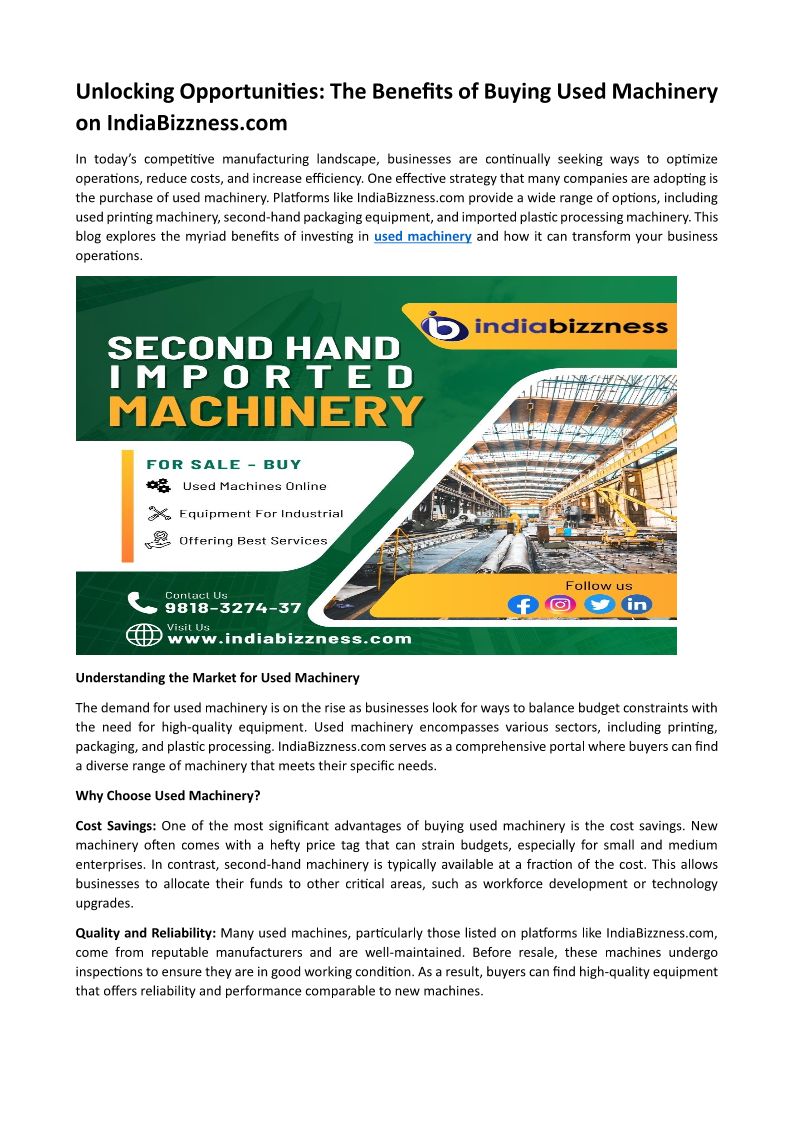 Unlocking Opportunities: The Benefits of Buying Used Machinery on IndiaBizzness.com

In today's competitive manufacturing landscape, businesses are continually seeking ways to optimize operations, reduce costs, and increase efficiency. One effective strategy that many companies are adopting is the purchase of used machinery. Platforms like IndiaBizzness.com provide a wide range of options, including used printing machinery, second-hand packaging equipment, and imported plastic processing machinery. This blog explores the myriad benefits of investing in used machinery and how it can transform your business operations.

indiabizzness

SECOND HAND IMPORTED MACHINERY

FOR SALE - BUY

Used Machines Online

Equipment For Industrial

Offering Best Services

Contact Us
9818-3274-37

Visit Us
www.indiabizzness.com

Follow us

Understanding the Market for Used Machinery

The demand for used machinery is on the rise as businesses look for ways to balance budget constraints with the need for high-quality equipment. Used machinery encompasses various sectors, including printing, packaging, and plastic processing. IndiaBizzness.com serves as a comprehensive portal where buyers can find a diverse range of machinery that meets their specific needs.

Why Choose Used Machinery?

Cost Savings: One of the most significant advantages of buying used machinery is the cost savings. New machinery often comes with a hefty price tag that can strain budgets, especially for small and medium enterprises. In contrast, second-hand machinery is typically available at a fraction of the cost. This allows businesses to allocate their funds to other critical areas, such as workforce development or technology upgrades.

Quality and Reliability: Many used machines, particularly those listed on platforms like IndiaBizzness.com, come from reputable manufacturers and are well-maintained. Before resale, these machines undergo inspections to ensure they are in good working condition. As a result, buyers can find high-quality equipment that offers reliability and performance comparable to new machines.